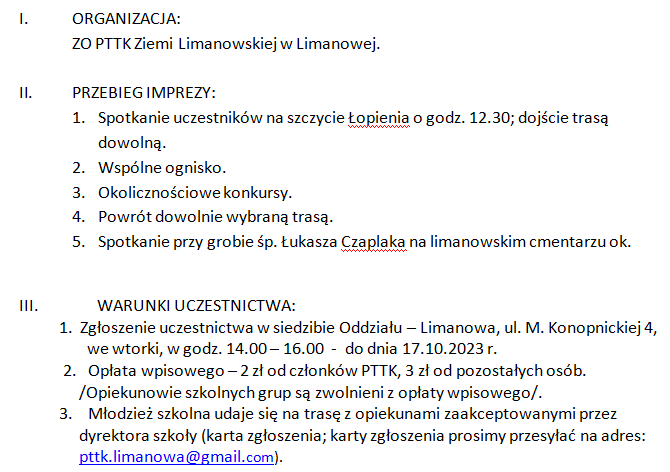 I. ORGANIZACJA:
ZO PTTK Ziemi Limanowskiej w Limanowej.

II. PRZEBIEG IMPREZY:
1. Spotkanie uczestników na szczycie Łopienia o godz. 12.30; dojście trasą dowolną.
2. Wspólne ognisko.
3. Okolicznościowe konkursy.
4. Powrót dowolnie wybraną trasą.
5. Spotkanie przy grobie śp. Łukasza Czaplaka na limanowskim cmentarzu ok.

III. WARUNKI UCZESTNICTWA:
1. Zgłoszenie uczestnictwa w siedzibie Oddziału – Limanowa, ul. M. Konopnickiej 4, we wtorki, w godz. 14.00 – 16.00 - do dnia 17.10.2023 r.
2. Opłata wpisowego – 2 zł od członków PTTK, 3 zł od pozostałych osób. /Opiekunowie szkolnych grup są zwolnieni z opłaty wpisowego/.
3. Młodzież szkolna udaje się na trasę z opiekunami zaakceptowanymi przez dyrektora szkoły (karta zgłoszenia; karty zgłoszenia prosimy przesyłać na adres: pttk.limanowa@gmail.com).